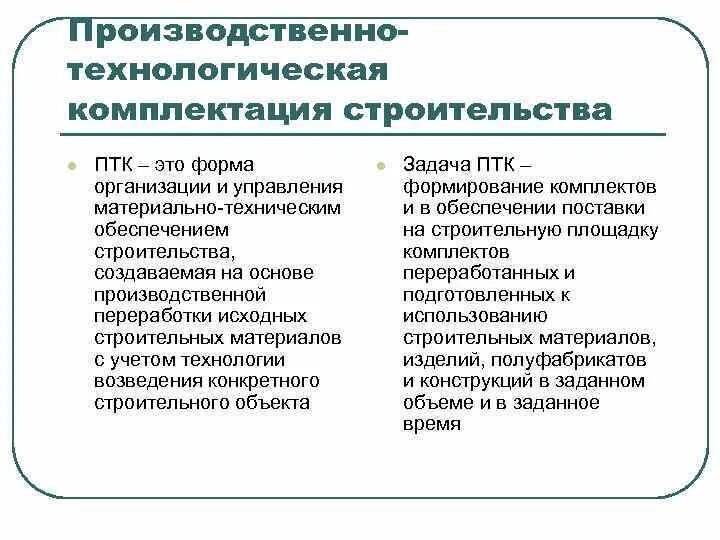 Производственно-технологическая комплектация строительства

ПТК – это форма организации и управления материально-техническим обеспечением строительства, создаваемая на основе производственной переработки исходных строительных материалов с учетом технологии возведения конкретного строительного объекта

Задача ПТК – формирование комплектов и в обеспечении поставки на строительную площадку комплектов переработанных и подготовленных к использованию строительных материалов, изделий, полуфабрикатов и конструкций в заданном объеме и в заданное время